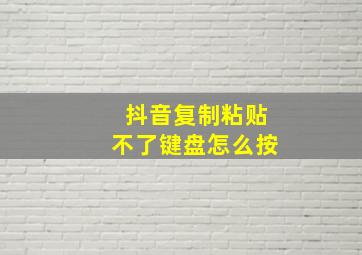 抖音复制粘贴
不了键盘怎么按